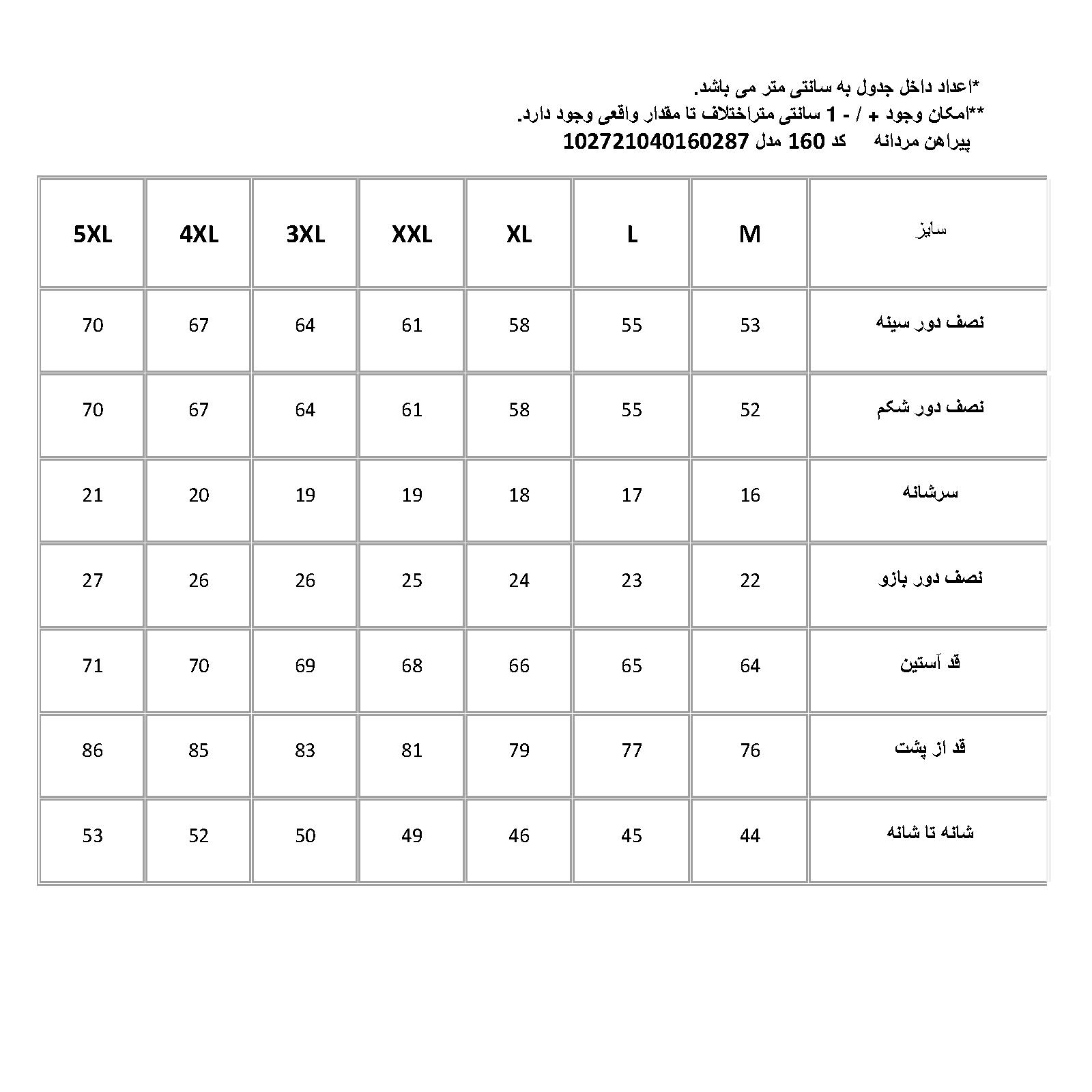 *اعداد داخل جدول به سانتی متر می باشد.
**امکان وجود + / - 1 سانتی متراختلاف تا مقدار واقعی وجود دارد.
پیراهن مردانه کد 160 مدل 102721040160287

| سایز | M | L | XL | XXL | 3XL | 4XL | 5XL |
|---|---|---|---|---|---|---|---|
| نصف دور سینه | 53 | 55 | 58 | 61 | 64 | 67 | 70 |
| نصف دور شکم | 52 | 55 | 58 | 61 | 64 | 67 | 70 |
| سرشانه | 16 | 17 | 18 | 19 | 19 | 20 | 21 |
| نصف دور بازو | 22 | 23 | 24 | 25 | 26 | 26 | 27 |
| قد آستین | 64 | 65 | 66 | 68 | 69 | 70 | 71 |
| قد از پشت | 76 | 77 | 79 | 81 | 83 | 85 | 86 |
| شانه تا شانه | 44 | 45 | 46 | 49 | 50 | 52 | 53 |